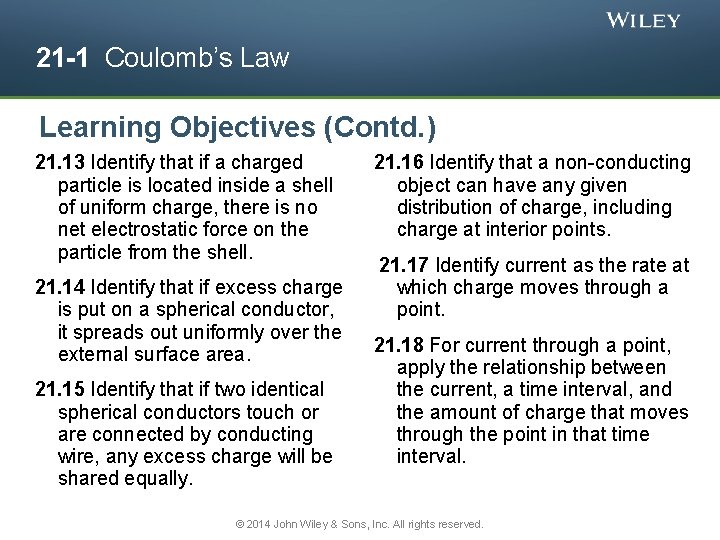 WILEY

21-1 Coulomb's Law

Learning Objectives (Contd.)

21.13 Identify that if a charged particle is located inside a shell of uniform charge, there is no net electrostatic force on the particle from the shell.

21.14 Identify that if excess charge is put on a spherical conductor, it spreads out uniformly over the external surface area.

21.15 Identify that if two identical spherical conductors touch or are connected by conducting wire, any excess charge will be shared equally.

21.16 Identify that a non-conducting object can have any given distribution of charge, including charge at interior points.

21.17 Identify current as the rate at which charge moves through a point.

21.18 For current through a point, apply the relationship between the current, a time interval, and the amount of charge that moves through the point in that time interval.

© 2014 John Wiley & Sons, Inc. All rights reserved.